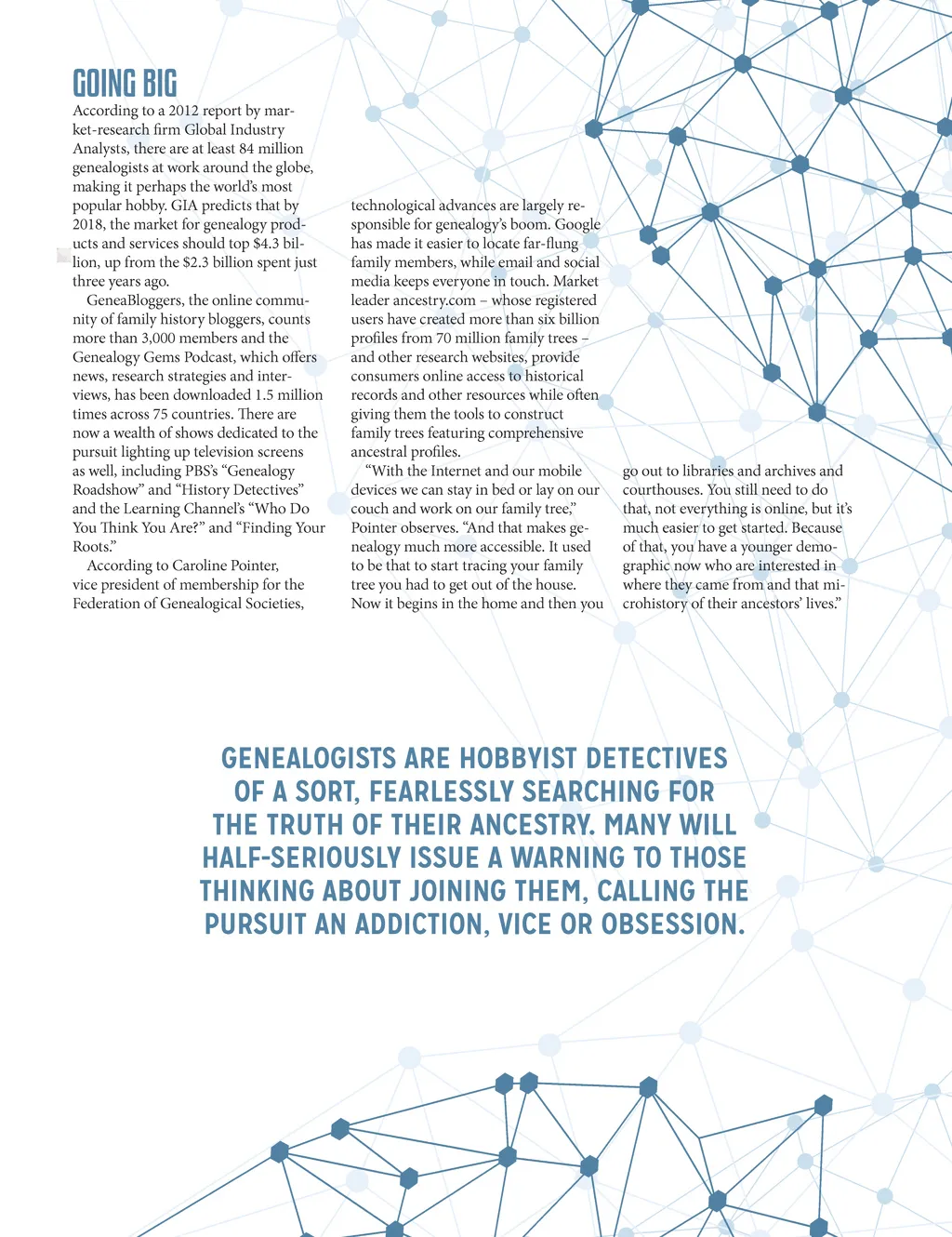 GOING BIG

According to a 2012 report by market-research firm Global Industry Analysts, there are at least 84 million genealogists at work around the globe, making it perhaps the world's most popular hobby. GIA predicts that by 2018, the market for genealogy products and services should top $4.3 billion, up from the $2.3 billion spent just three years ago.

GeneaBloggers, the online community of family history bloggers, counts more than 3,000 members and the Genealogy Gems Podcast, which offers news, research strategies and interviews, has been downloaded 1.5 million times across 75 countries. There are now a wealth of shows dedicated to the pursuit lighting up television screens as well, including PBS's "Genealogy Roadshow" and "History Detectives" and the Learning Channel's "Who Do You Think You Are?" and "Finding Your Roots."

According to Caroline Pointer, vice president of membership for the Federation of Genealogical Societies, technological advances are largely responsible for genealogy's boom. Google has made it easier to locate far-flung family members, while email and social media keeps everyone in touch. Market leader ancestry.com – whose registered users have created more than six billion profiles from 70 million family trees – and other research websites, provide consumers online access to historical records and other resources while often giving them the tools to construct family trees featuring comprehensive ancestral profiles.

"With the Internet and our mobile devices we can stay in bed or lay on our couch and work on our family tree," Pointer observes. "And that makes genealogy much more accessible. It used to be that to start tracing your family tree you had to get out of the house. Now it begins in the home and then you go out to libraries and archives and courthouses. You still need to do that, not everything is online, but it's much easier to get started. Because of that, you have a younger demographic now who are interested in where they came from and that microhistory of their ancestors' lives."

GENEALOGISTS ARE HOBBYIST DETECTIVES OF A SORT, FEARLESSLY SEARCHING FOR THE TRUTH OF THEIR ANCESTRY. MANY WILL HALF-SERIOUSLY ISSUE A WARNING TO THOSE THINKING ABOUT JOINING THEM, CALLING THE PURSUIT AN ADDICTION, VICE OR OBSESSION.